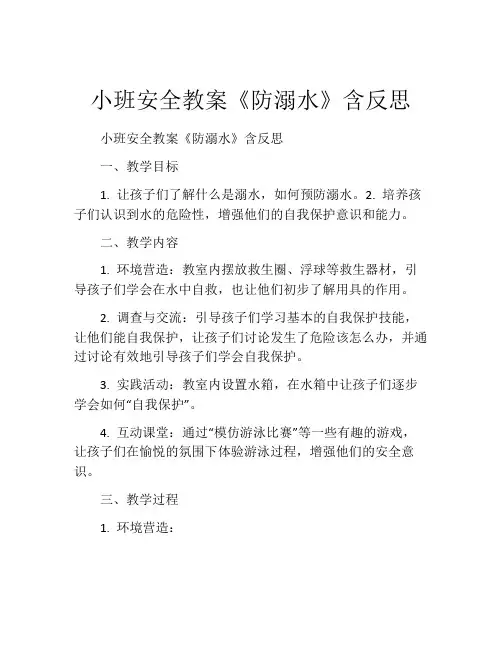 小班安全教案《防溺水》含反思

小班安全教案《防溺水》含反思

一、教学目标

1. 让孩子们了解什么是溺水，如何预防溺水。2. 培养孩子们认识到水的危险性，增强他们的自我保护意识和能力。

二、教学内容

1. 环境营造：教室内摆放救生圈、浮球等救生器材，引导孩子们学会在水中自救，也让他们初步了解用具的作用。

2. 调查与交流：引导孩子们学习基本的自我保护技能，让他们能自我保护，让孩子们讨论发生了危险该怎么办，并通过讨论有效地引导孩子们学会自我保护。

3. 实践活动：教室内设置水箱，在水箱中让孩子们逐步学会如何“自我保护”。

4. 互动课堂：通过“模仿游泳比赛”等一些有趣的游戏，让孩子们在愉悦的氛围下体验游泳过程，增强他们的安全意识。

三、教学过程

1. 环境营造：